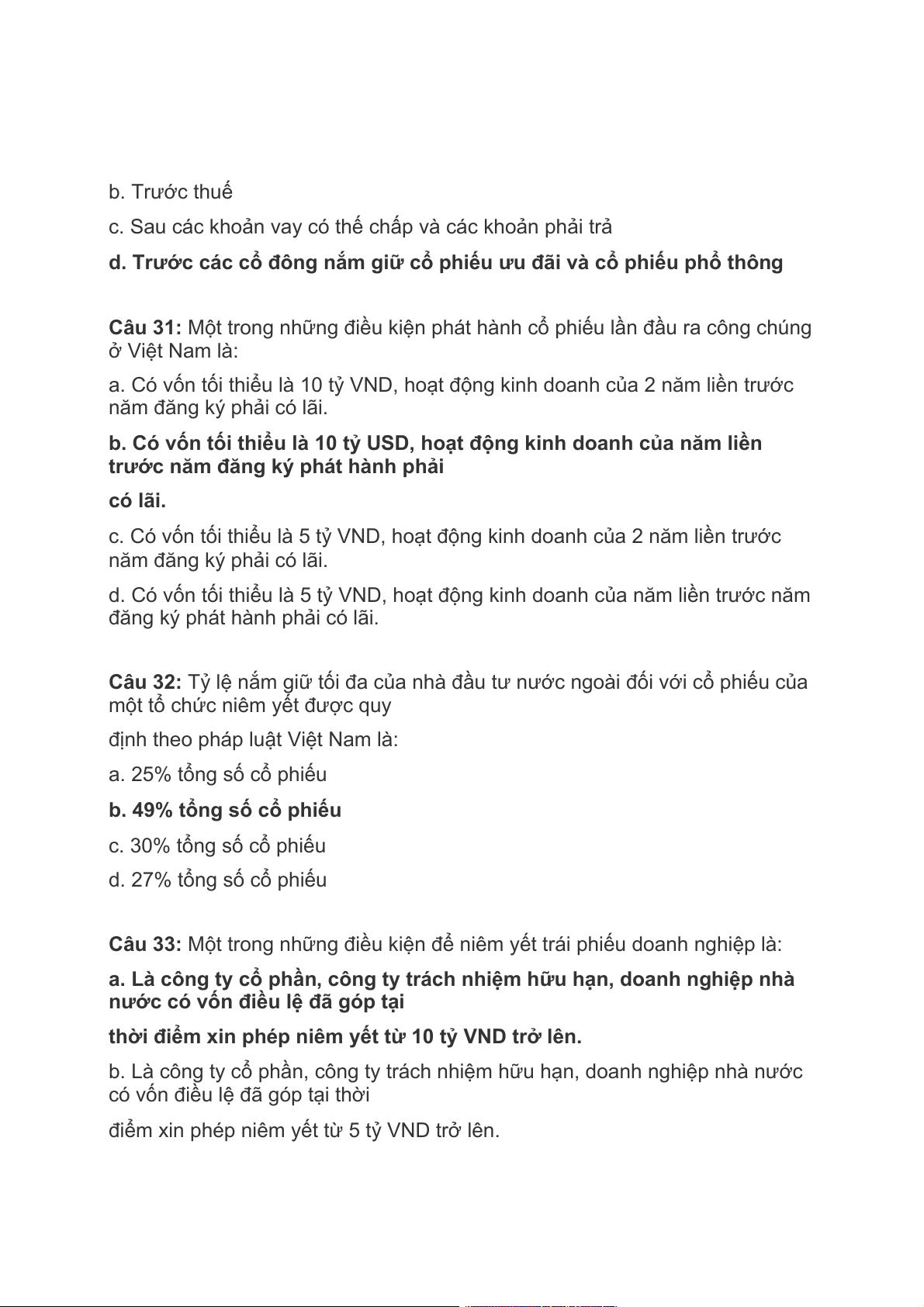 b. Trước thuế

c. Sau các khoản vay có thế chấp và các khoản phải trả

d. Trước các cổ đông nắm giữ cổ phiếu ưu đãi và cổ phiếu phổ thông

Câu 31: Một trong những điều kiện phát hành cổ phiếu lần đầu ra công chúng ở Việt Nam là:

a. Có vốn tối thiểu là 10 tỷ VND, hoạt động kinh doanh của 2 năm liền trước năm đăng ký phải có lãi.

b. Có vốn tối thiểu là 10 tỷ USD, hoạt động kinh doanh của năm liền trước năm đăng ký phát hành phải

có lãi.

c. Có vốn tối thiểu là 5 tỷ VND, hoạt động kinh doanh của 2 năm liền trước năm đăng ký phải có lãi.

d. Có vốn tối thiểu là 5 tỷ VND, hoạt động kinh doanh của năm liền trước năm đăng ký phát hành phải có lãi.

Câu 32: Tỷ lệ nắm giữ tối đa của nhà đầu tư nước ngoài đối với cổ phiếu của một tổ chức niêm yết được quy

định theo pháp luật Việt Nam là:

a. 25% tổng số cổ phiếu

b. 49% tổng số cổ phiếu

c. 30% tổng số cổ phiếu

d. 27% tổng số cổ phiếu

Câu 33: Một trong những điều kiện để niêm yết trái phiếu doanh nghiệp là:

a. Là công ty cổ phần, công ty trách nhiệm hữu hạn, doanh nghiệp nhà nước có vốn điều lệ đã góp tại

thời điểm xin phép niêm yết từ 10 tỷ VND trở lên.

b. Là công ty cổ phần, công ty trách nhiệm hữu hạn, doanh nghiệp nhà nước có vốn điều lệ đã góp tại thời

điểm xin phép niêm yết từ 5 tỷ VND trở lên.